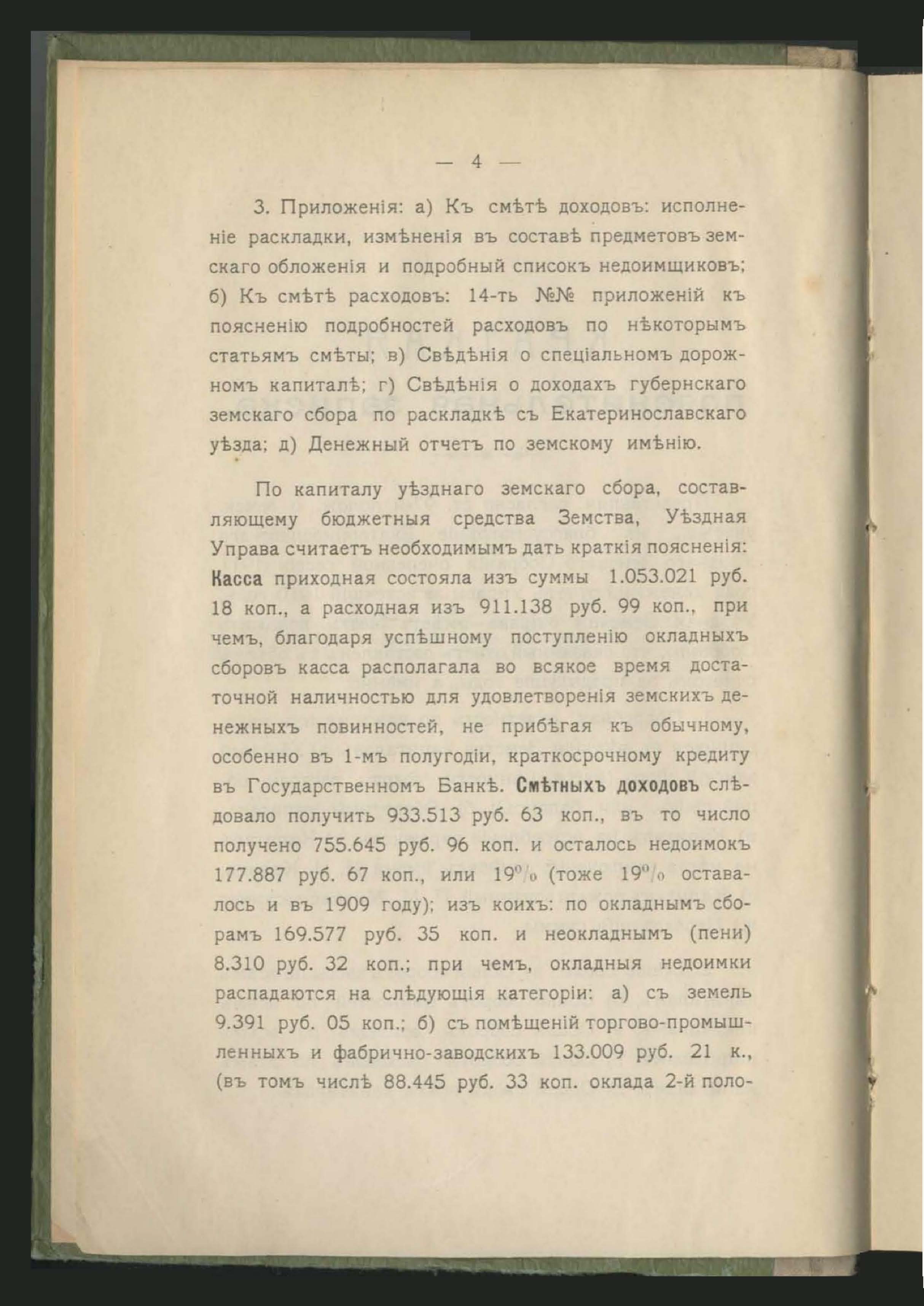 — 4 —

3. Приложенія: а) Къ смѣтѣ доходовъ: исполненіе раскладки, измѣненія въ составѣ предметовъ земскаго обложенія и подробный списокъ недоимщиковъ; б) Къ смѣтѣ расходовъ: 14-ть №№ приложеній къ поясненію подробностей расходовъ по нѣкоторымъ статьямъ смѣты; в) Свѣдѣнія о спеціальномъ дорожномъ капиталѣ; г) Свѣдѣнія о доходахъ губернскаго земскаго сбора по раскладкѣ съ Екатеринославскаго уѣзда; д) Денежный отчетъ по земскому имѣнію.

По капиталу уѣзднаго земскаго сбора, составляющему бюджетныя средства Земства, Уѣздная Управа считаетъ необходимымъ дать краткія поясненія: Касса приходная состояла изъ суммы 1.053.021 руб. 18 коп., а расходная изъ 911.138 руб. 99 коп., при чемъ, благодаря успѣшному поступленію окладныхъ сборовъ касса располагала во всякое время достаточной наличностью для удовлетворенія земскихъ денежныхъ повинностей, не прибѣгая къ обычному, особенно въ 1-мъ полугодіи, краткосрочному кредиту въ Государственномъ Банкѣ. Смѣтныхъ доходовъ слѣдовало получить 933.513 руб. 63 коп., въ то число получено 755.645 руб. 96 коп. и осталось недоимокъ 177.887 руб. 67 коп., или 19% (тоже 19% оставалось и въ 1909 году); изъ коихъ: по окладнымъ сборамъ 169.577 руб. 35 коп. и неокладнымъ (пени) 8.310 руб. 32 коп.; при чемъ, окладныя недоимки распадаются на слѣдующія категоріи: а) съ земель 9.391 руб. 05 коп.; б) съ помѣщеній торгово-промышленныхъ и фабрично-заводскихъ 133.009 руб. 21 к., (въ томъ числѣ 88.445 руб. 33 коп. оклада 2-й поло-